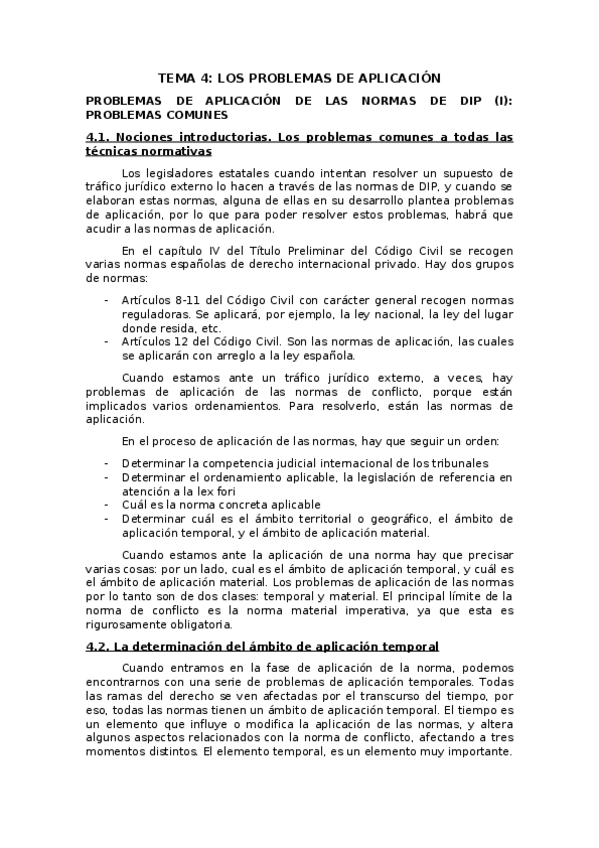 TEMA 4: LOS PROBLEMAS DE APLICACIÓN

PROBLEMAS DE APLICACIÓN DE LAS NORMAS DE DIP (I): PROBLEMAS COMUNES

4.1. Nociones introductorias. Los problemas comunes a todas las técnicas normativas

Los legisladores estatales cuando intentan resolver un supuesto de tráfico jurídico externo lo hacen a través de las normas de DIP, y cuando se elaboran estas normas, alguna de ellas en su desarrollo plantea problemas de aplicación, por lo que para poder resolver estos problemas, habrá que acudir a las normas de aplicación.

En el capítulo IV del Título Preliminar del Código Civil se recogen varias normas españolas de derecho internacional privado. Hay dos grupos de normas:

- Artículos 8-11 del Código Civil con carácter general recogen normas reguladoras. Se aplicará, por ejemplo, la ley nacional, la ley del lugar donde resida, etc.
- Artículos 12 del Código Civil. Son las normas de aplicación, las cuales se aplicarán con arreglo a la ley española.

Cuando estamos ante un tráfico jurídico externo, a veces, hay problemas de aplicación de las normas de conflicto, porque están implicados varios ordenamientos. Para resolverlo, están las normas de aplicación.

En el proceso de aplicación de las normas, hay que seguir un orden:

- Determinar la competencia judicial internacional de los tribunales
- Determinar el ordenamiento aplicable, la legislación de referencia en atención a la lex fori
- Cuál es la norma concreta aplicable
- Determinar cuál es el ámbito territorial o geográfico, el ámbito de aplicación temporal, y el ámbito de aplicación material.

Cuando estamos ante la aplicación de una norma hay que precisar varias cosas: por un lado, cual es el ámbito de aplicación temporal, y cuál es el ámbito de aplicación material. Los problemas de aplicación de las normas por lo tanto son de dos clases: temporal y material. El principal límite de la norma de conflicto es la norma material imperativa, ya que esta es rigurosamente obligatoria.

4.2. La determinación del ámbito de aplicación temporal

Cuando entramos en la fase de aplicación de la norma, podemos encontrarnos con una serie de problemas de aplicación temporales. Todas las ramas del derecho se ven afectadas por el transcurso del tiempo, por eso, todas las normas tienen un ámbito de aplicación temporal. El tiempo es un elemento que influye o modifica la aplicación de las normas, y altera algunos aspectos relacionados con la norma de conflicto, afectando a tres momentos distintos. El elemento temporal, es un elemento muy importante.